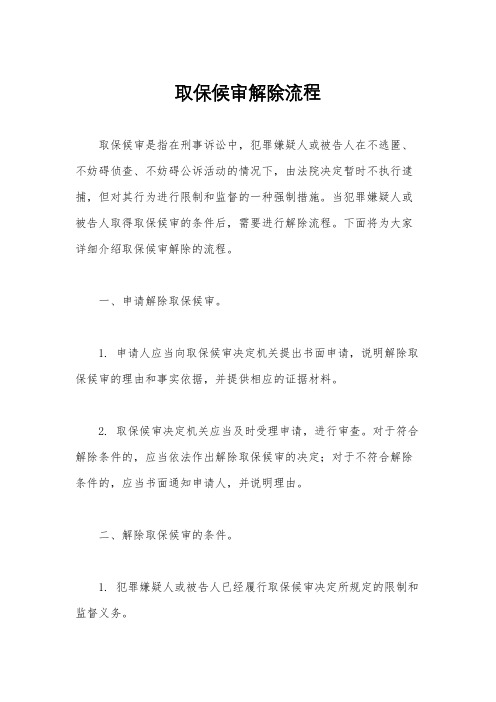 取保候审解除流程

取保候审是指在刑事诉讼中，犯罪嫌疑人或被告人在不逃匿、不妨碍侦查、不妨碍公诉活动的情况下，由法院决定暂时不执行逮捕，但对其行为进行限制和监督的一种强制措施。当犯罪嫌疑人或被告人取得取保候审的条件后，需要进行解除流程。下面将为大家详细介绍取保候审解除的流程。

一、申请解除取保候审。

1. 申请人应当向取保候审决定机关提出书面申请，说明解除取保候审的理由和事实依据，并提供相应的证据材料。

2. 取保候审决定机关应当及时受理申请，进行审查。对于符合解除条件的，应当依法作出解除取保候审的决定；对于不符合解除条件的，应当书面通知申请人，并说明理由。

二、解除取保候审的条件。

1. 犯罪嫌疑人或被告人已经履行取保候审决定所规定的限制和监督义务。